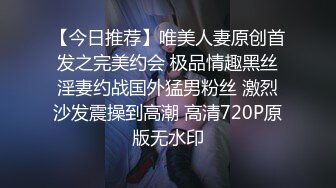 【今日推荐】唯美人妻原创首发之完美约会 极品情趣黑丝淫妻约战国外猛男粉丝 激烈沙发震操到高潮 高清720P原版无水印